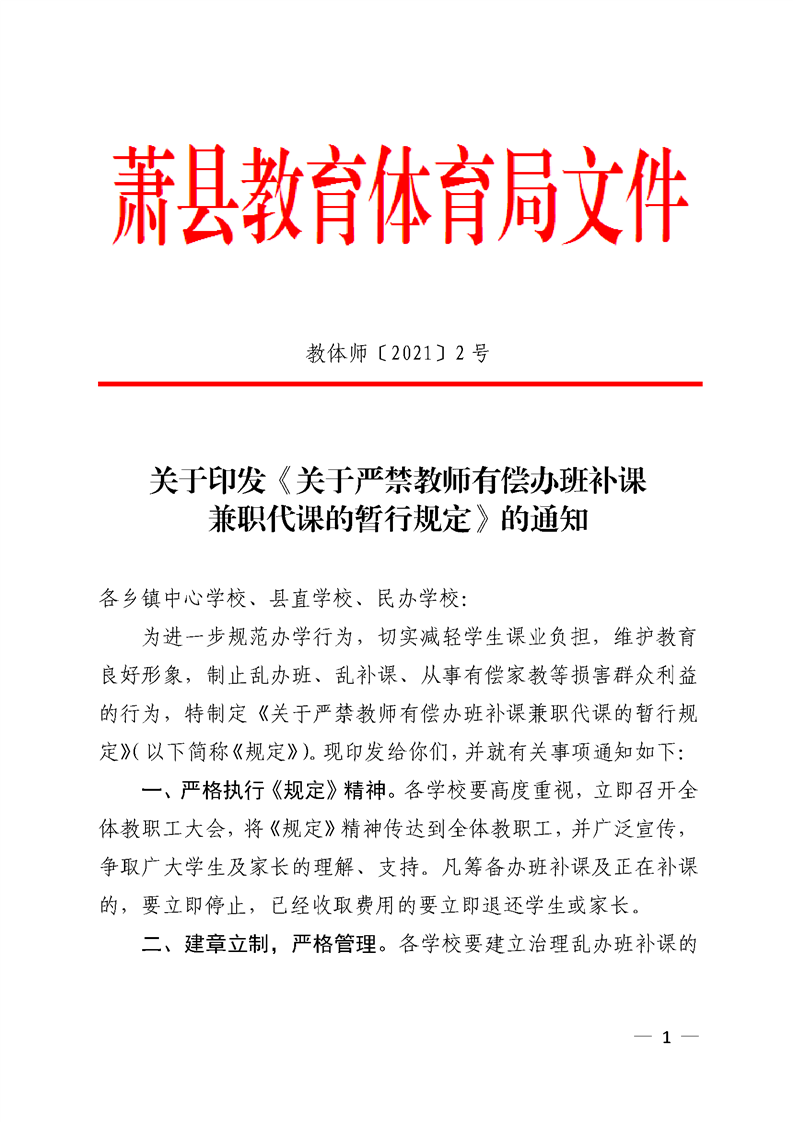 萧县教育体育局文件

教体师〔2021〕2号

关于印发《关于严禁教师有偿办班补课兼职代课的暂行规定》的通知

各乡镇中心学校、县直学校、民办学校:

为进一步规范办学行为，切实减轻学生课业负担，维护教育良好形象，制止乱办班、乱补课、从事有偿家教等损害群众利益的行为，特制定《关于严禁教师有偿办班补课兼职代课的暂行规定》(以下简称《规定》)。现印发给你们，并就有关事项通知如下:

一、严格执行《规定》精神。各学校要高度重视，立即召开全体教职工大会，将《规定》精神传达到全体教职工，并广泛宣传，争取广大学生及家长的理解、支持。凡筹备办班补课及正在补课的，要立即停止，已经收取费用的要立即退还学生或家长。

二、建章立制，严格管理。各学校要建立治理乱办班补课的

— 1 —